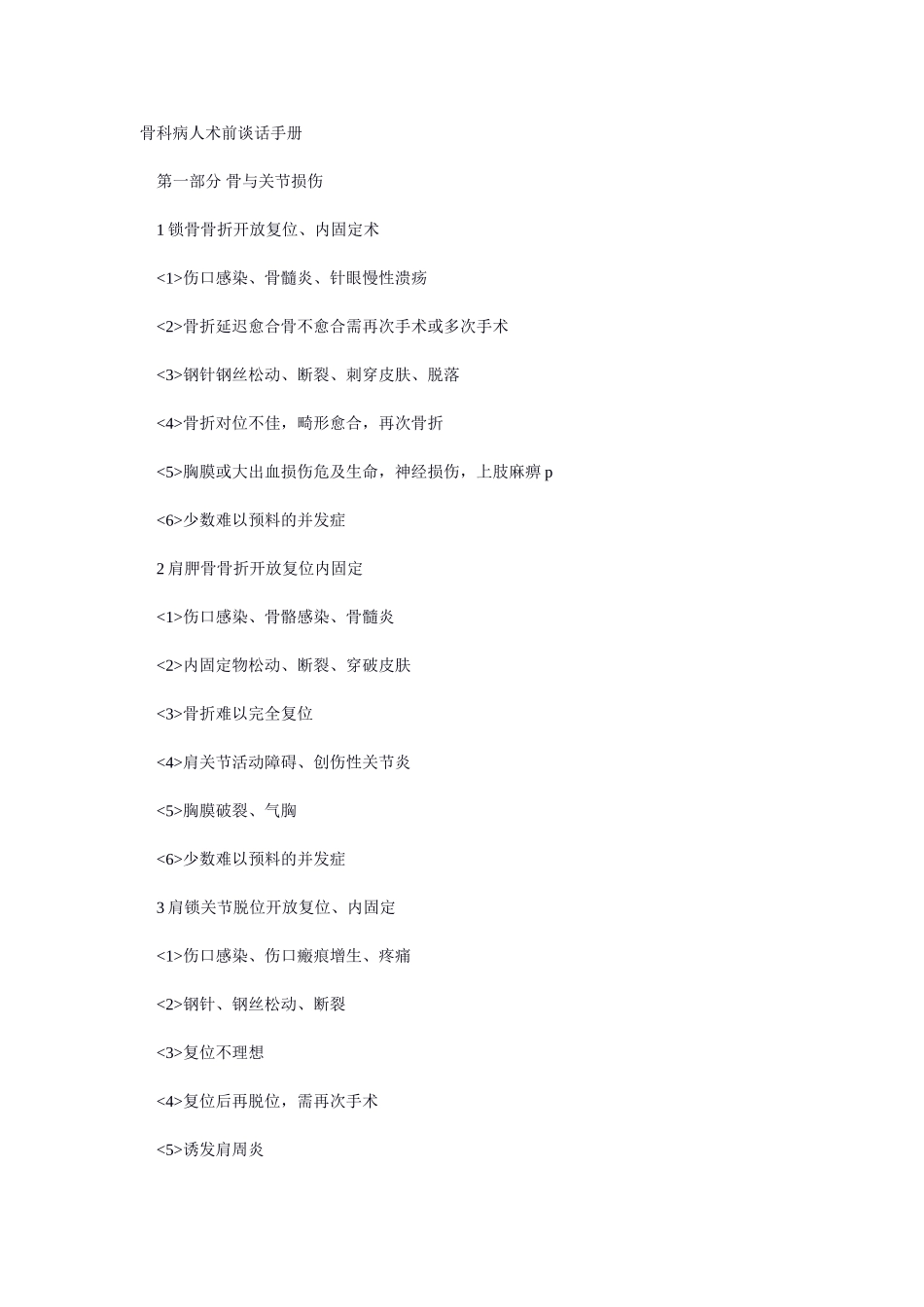 骨科病人术前谈话手册

第一部分 骨与关节损伤

1 锁骨骨折开放复位、内固定术

<1>伤口感染、骨髓炎、针眼慢性溃疡

<2>骨折延迟愈合骨不愈合需再次手术或多次手术

<3>钢针钢丝松动、断裂、刺穿皮肤、脱落

<4>骨折对位不佳，畸形愈合，再次骨折

<5>胸膜或大出血损伤危及生命，神经损伤，上肢麻痹 p

<6>少数难以预料的并发症

2 肩胛骨骨折开放复位内固定

<1>伤口感染、骨骼感染、骨髓炎

<2>内固定物松动、断裂、穿破皮肤

<3>骨折难以完全复位

<4>肩关节活动障碍、创伤性关节炎

<5>胸膜破裂、气胸

<6>少数难以预料的并发症

3 肩锁关节脱位开放复位、内固定

<1>伤口感染、伤口瘢痕增生、疼痛

<2>钢针、钢丝松动、断裂

<3>复位不理想

<4>复位后再脱位，需再次手术

<5>诱发肩周炎